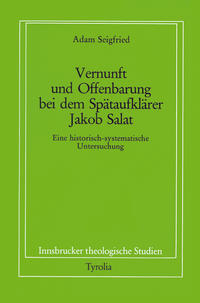 Adam Seigfried

Vernunft und Offenbarung bei dem Spätaufklärer Jakob Salat

Eine historisch-systematische Untersuchung

Innsbrucker theologische Studien

Tyrolia